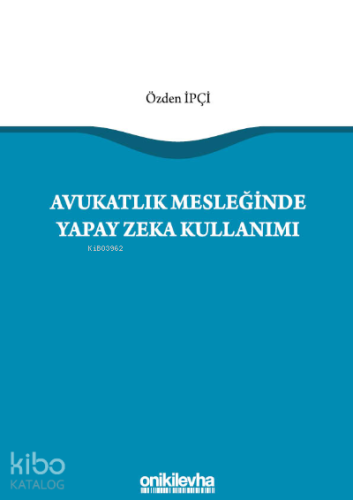 Özden İPÇİ

AVUKATLIK MESLEĞİNDE YAPAY ZEKA KULLANIMI

KiB03962

kibo KATALOG

onikilevha